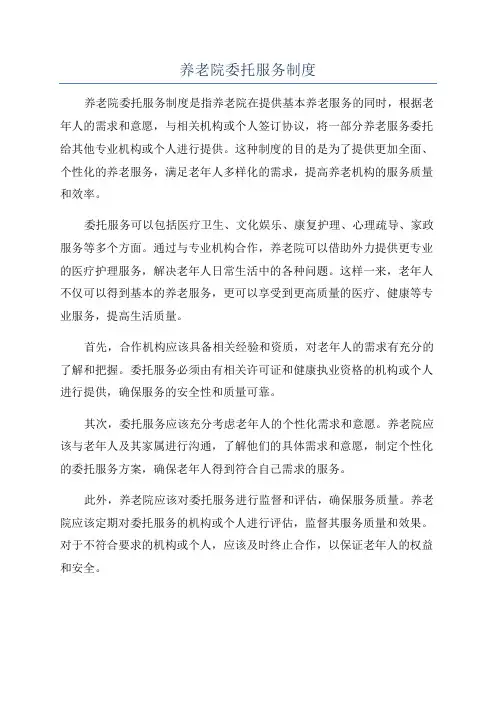 养老院委托服务制度

养老院委托服务制度是指养老院在提供基本养老服务的同时，根据老年人的需求和意愿，与相关机构或个人签订协议，将一部分养老服务委托给其他专业机构或个人进行提供。这种制度的目的是为了提供更加全面、个性化的养老服务，满足老年人多样化的需求，提高养老机构的服务质量和效率。

委托服务可以包括医疗卫生、文化娱乐、康复护理、心理疏导、家政服务等多个方面。通过与专业机构合作，养老院可以借助外力提供更专业的医疗护理服务，解决老年人日常生活中的各种问题。这样一来，老年人不仅可以得到基本的养老服务，更可以享受到更高质量的医疗、健康等专业服务，提高生活质量。

首先，合作机构应该具备相关经验和资质，对老年人的需求有充分的了解和把握。委托服务必须由有相关许可证和健康执业资格的机构或个人进行提供，确保服务的安全性和质量可靠。

其次，委托服务应该充分考虑老年人的个性化需求和意愿。养老院应该与老年人及其家属进行沟通，了解他们的具体需求和意愿，制定个性化的委托服务方案，确保老年人得到符合自己需求的服务。

此外，养老院应该对委托服务进行监督和评估，确保服务质量。养老院应该定期对委托服务的机构或个人进行评估，监督其服务质量和效果。对于不符合要求的机构或个人，应该及时终止合作，以保证老年人的权益和安全。